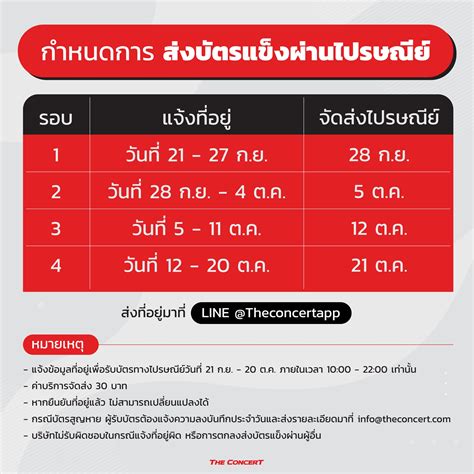 กำหนดการ ส่งบัตรแข็งผ่านไปรษณีย์

| รอบ | แจ้งที่อยู่ | จัดส่งไปรษณีย์ |
|---|---|---|
| 1 | วันที่ 21 - 27 ก.ย. | 28 ก.ย. |
| 2 | วันที่ 28 ก.ย. - 4 ต.ค. | 5 ต.ค. |
| 3 | วันที่ 5 - 11 ต.ค. | 12 ต.ค. |
| 4 | วันที่ 12 - 20 ต.ค. | 21 ต.ค. |

ส่งที่อยู่มาที่ LINE @Theconcertapp

หมายเหตุ

- แจ้งข้อมูลที่อยู่เพื่อรับบัตรทางไปรษณีย์วันที่ 21 ก.ย. - 20 ต.ค. ภายในเวลา 10:00 - 22:00 เท่านั้น
- ค่าบริการจัดส่ง 30 บาท
- หากยืนยันที่อยู่แล้ว ไม่สามารถเปลี่ยนแปลงได้
- กรณีบัตรสูญหาย ผู้รับบัตรต้องแจ้งความลงบันทึกประจำวันและส่งรายละเอียดมาที่ info@theconcert.com
- บริษัทไม่รับผิดชอบในกรณีแจ้งที่อยู่ผิด หรือการตกลงส่งบัตรแข็งผ่านผู้อื่น

THE CONCERT